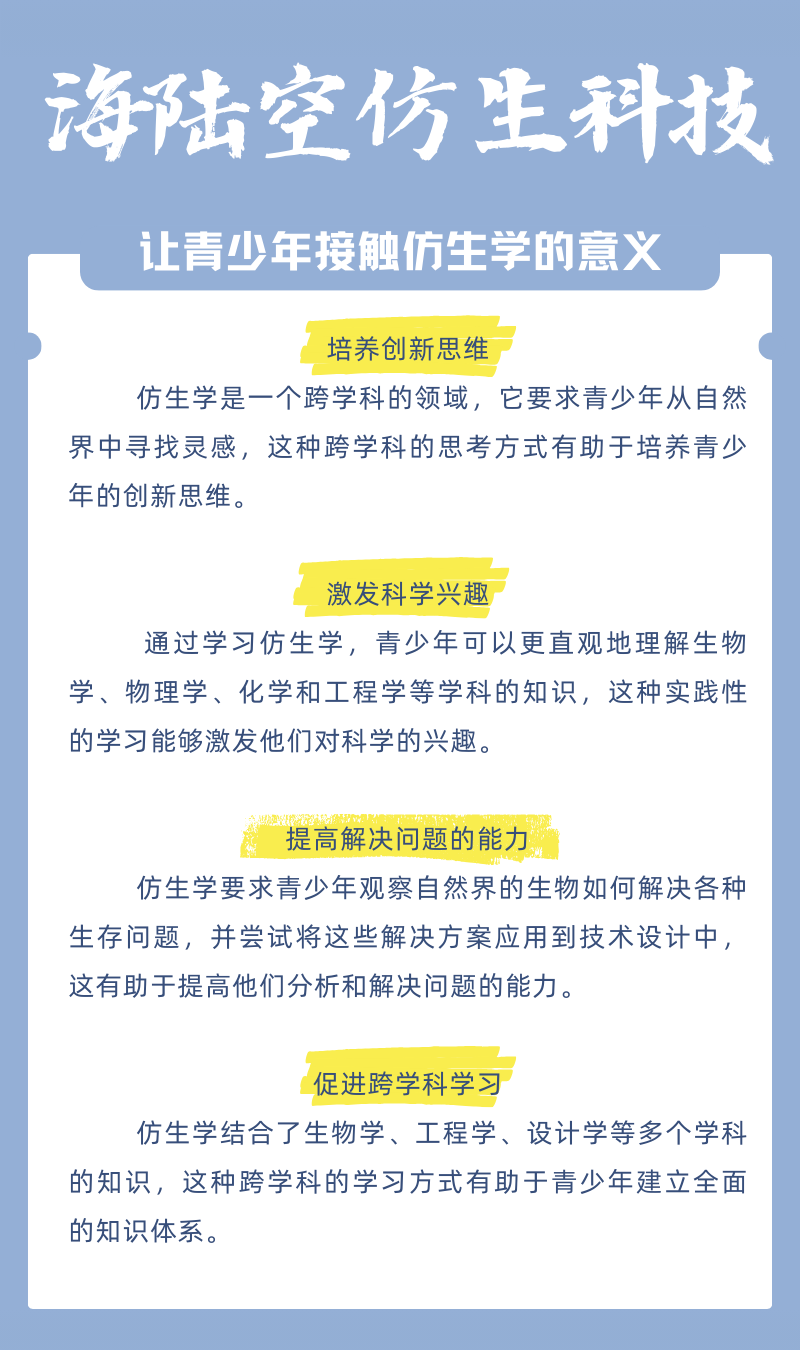 海陆空仿生科技

让青少年接触仿生学的意义

培养创新思维

仿生学是一个跨学科的领域，它要求青少年从自然界中寻找灵感，这种跨学科的思考方式有助于培养青少年的创新思维。

激发科学兴趣

通过学习仿生学，青少年可以更直观地理解生物学、物理学、化学和工程学等学科的知识，这种实践性的学习能够激发他们对科学的兴趣。

提高解决问题的能力

仿生学要求青少年观察自然界的生物如何解决各种生存问题，并尝试将这些解决方案应用到技术设计中，这有助于提高他们分析和解决问题的能力。

促进跨学科学习

仿生学结合了生物学、工程学、设计学等多个学科的知识，这种跨学科的学习方式有助于青少年建立全面的知识体系。